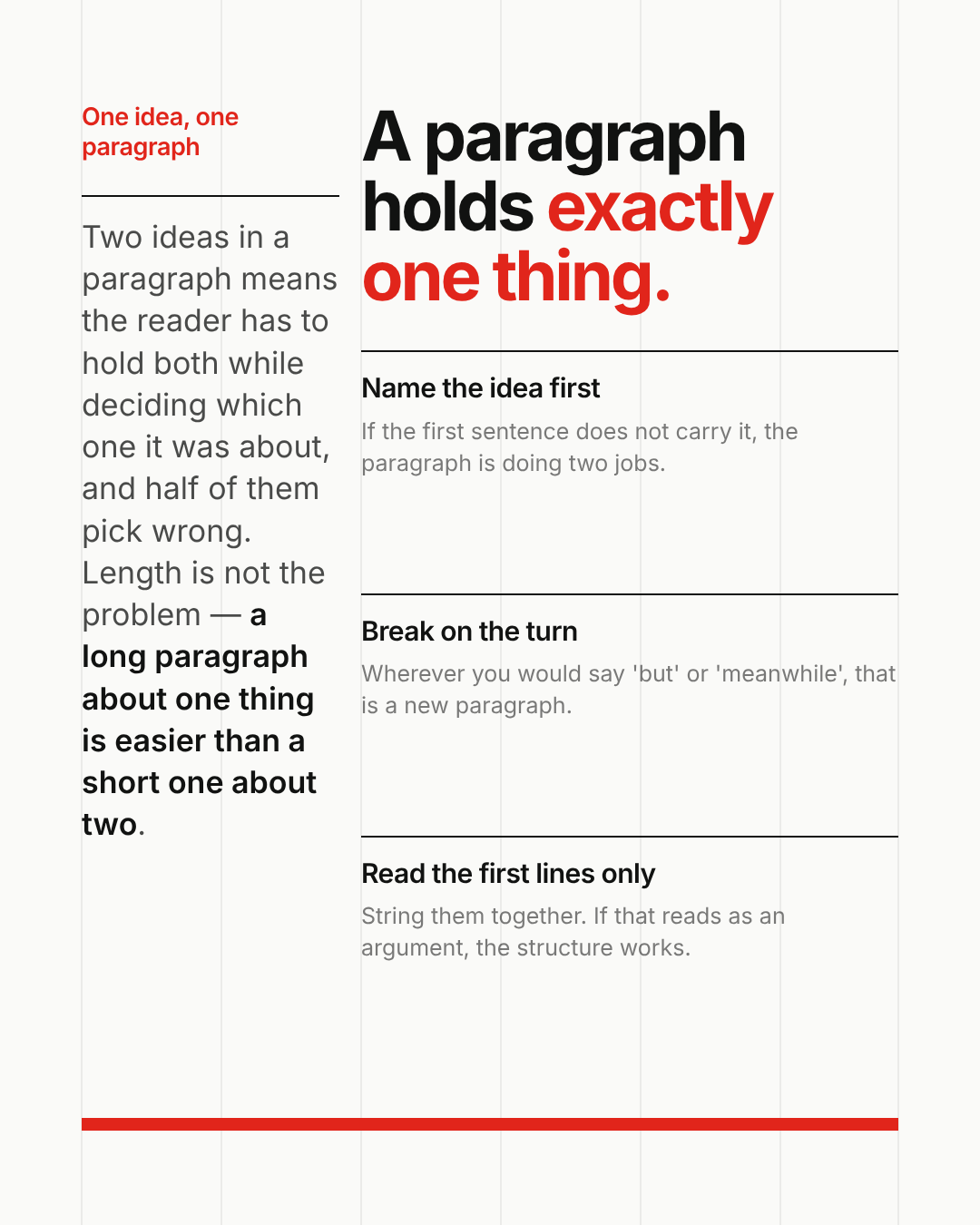 One idea, one paragraph

Two ideas in a paragraph means the reader has to hold both while deciding which one it was about, and half of them pick wrong. Length is not the problem — a long paragraph about one thing is easier than a short one about two.

A paragraph holds exactly one thing.

Name the idea first

If the first sentence does not carry it, the paragraph is doing two jobs.

Break on the turn

Wherever you would say 'but' or 'meanwhile', that is a new paragraph.

Read the first lines only

String them together. If that reads as an argument, the structure works.